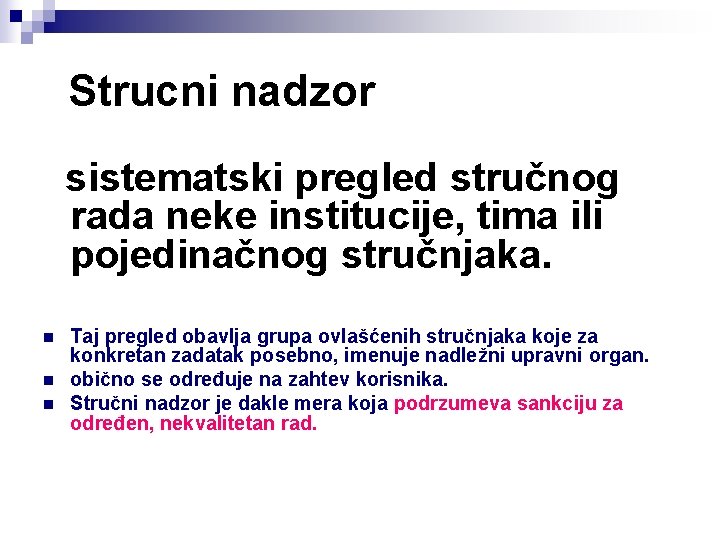 Strucni nadzor

sistematski pregled stručnog rada neke institucije, tima ili pojedinačnog stručnjaka.

- Taj pregled obavlja grupa ovlašćenih stručnjaka koje za konkretan zadatak posebno, imenuje nadležni upravni organ.
- obično se određuje na zahtev korisnika.
- Stručni nadzor je dakle mera koja podrzumeva sankciju za određen, nekvalitetan rad.